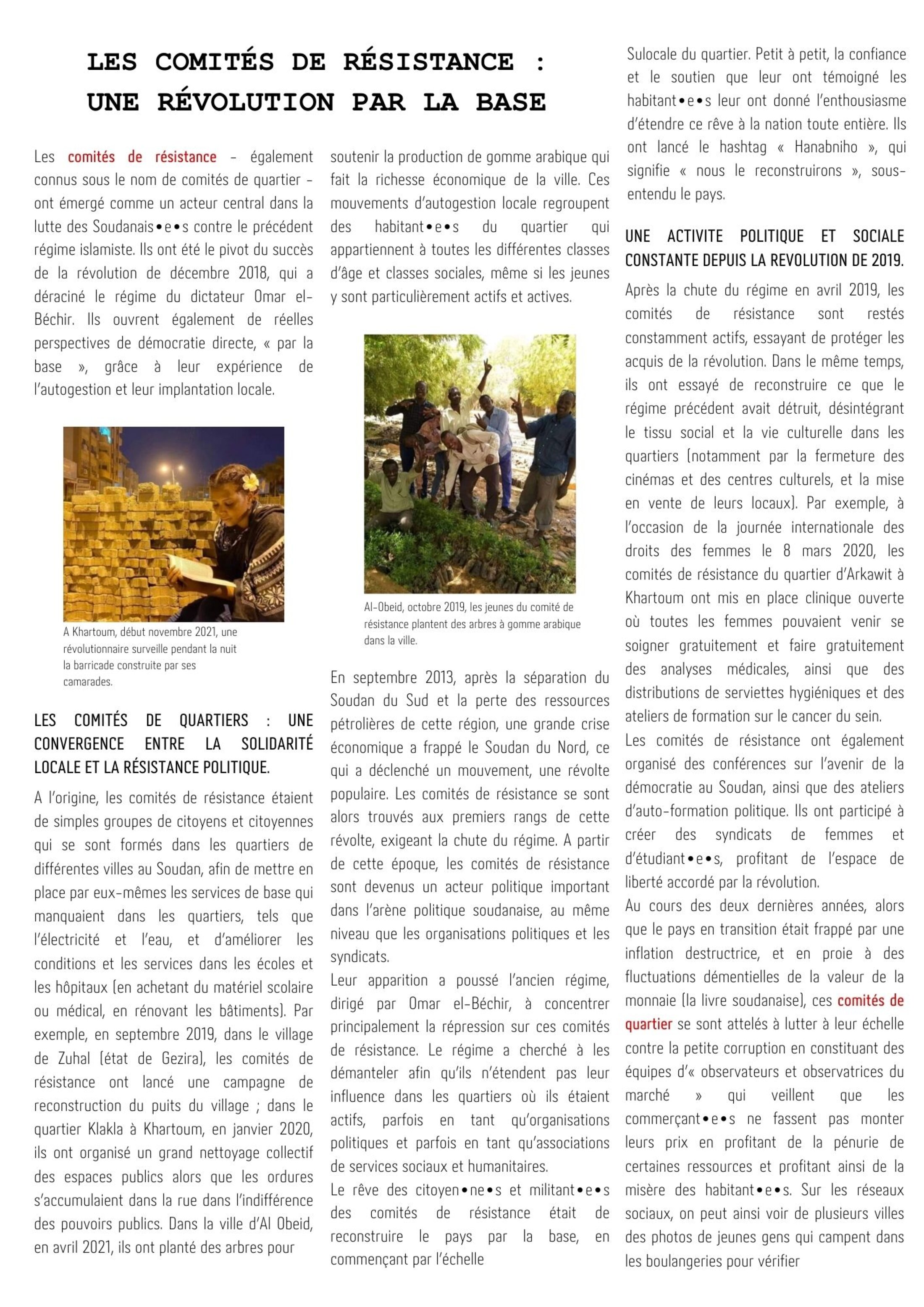 LES COMITÉS DE RÉSISTANCE : UNE RÉVOLUTION PAR LA BASE

Les comités de résistance – également connus sous le nom de comités de quartier – ont émergé comme un acteur central dans la lutte des Soudanais•e•s contre le précédent régime islamiste. Ils ont été le pivot du succès de la révolution de décembre 2018, qui a déraciné le régime du dictateur Omar el-Béchir. Ils ouvrent également de réelles perspectives de démocratie directe, « par la base », grâce à leur expérience de l'autogestion et leur implantation locale.

A Khartoum, début novembre 2021, une révolutionnaire surveille pendant la nuit la barricade construite par ses camarades.

LES COMITÉS DE QUARTIERS : UNE CONVERGENCE ENTRE LA SOLIDARITÉ LOCALE ET LA RÉSISTANCE POLITIQUE.

A l'origine, les comités de résistance étaient de simples groupes de citoyens et citoyennes qui se sont formés dans les quartiers de différentes villes au Soudan, afin de mettre en place par eux-mêmes les services de base qui manquaient dans les quartiers, tels que l'électricité et l'eau, et d'améliorer les conditions et les services dans les écoles et les hôpitaux (en achetant du matériel scolaire ou médical, en rénovant les bâtiments). Par exemple, en septembre 2019, dans le village de Zuhal (état de Gezira), les comités de résistance ont lancé une campagne de reconstruction du puits du village ; dans le quartier Klakla à Khartoum, en janvier 2020, ils ont organisé un grand nettoyage collectif des espaces publics alors que les ordures s'accumulaient dans la rue dans l'indifférence des pouvoirs publics. Dans la ville d'Al Obeid, en avril 2021, ils ont planté des arbres pour soutenir la production de gomme arabique qui fait la richesse économique de la ville. Ces mouvements d'autogestion locale regroupent des habitant•e•s du quartier qui appartiennent à toutes les différentes classes d'âge et classes sociales, même si les jeunes y sont particulièrement actifs et actives.

Al-Obeid, octobre 2019, les jeunes du comité de résistance plantent des arbres à gomme arabique dans la ville.

En septembre 2013, après la séparation du Soudan du Sud et la perte des ressources pétrolières de cette région, une grande crise économique a frappé le Soudan du Nord, ce qui a déclenché un mouvement, une révolte populaire. Les comités de résistance se sont alors trouvés aux premiers rangs de cette révolte, exigeant la chute du régime. A partir de cette époque, les comités de résistance sont devenus un acteur politique important dans l'arène politique soudanaise, au même niveau que les organisations politiques et les syndicats.
Leur apparition a poussé l'ancien régime, dirigé par Omar el-Béchir, à concentrer principalement la répression sur ces comités de résistance. Le régime a cherché à les démanteler afin qu'ils n'étendent pas leur influence dans les quartiers où ils étaient actifs, parfois en tant qu'organisations politiques et parfois en tant qu'associations de services sociaux et humanitaires.
Le rêve des citoyen•ne•s et militant•e•s des comités de résistance était de reconstruire le pays par la base, en commençant par l'échelle Sulocale du quartier. Petit à petit, la confiance et le soutien que leur ont témoigné les habitant•e•s leur ont donné l'enthousiasme d'étendre ce rêve à la nation toute entière. Ils ont lancé le hashtag « Hanabniho », qui signifie « nous le reconstruirons », sous-entendu le pays.

UNE ACTIVITE POLITIQUE ET SOCIALE CONSTANTE DEPUIS LA REVOLUTION DE 2019.

Après la chute du régime en avril 2019, les comités de résistance sont restés constamment actifs, essayant de protéger les acquis de la révolution. Dans le même temps, ils ont essayé de reconstruire ce que le régime précédent avait détruit, désintégrant le tissu social et la vie culturelle dans les quartiers (notamment par la fermeture des cinémas et des centres culturels, et la mise en vente de leurs locaux). Par exemple, à l'occasion de la journée internationale des droits des femmes le 8 mars 2020, les comités de résistance du quartier d'Arkawit à Khartoum ont mis en place clinique ouverte où toutes les femmes pouvaient venir se soigner gratuitement et faire gratuitement des analyses médicales, ainsi que des distributions de serviettes hygiéniques et des ateliers de formation sur le cancer du sein.
Les comités de résistance ont également organisé des conférences sur l'avenir de la démocratie au Soudan, ainsi que des ateliers d'auto-formation politique. Ils ont participé à créer des syndicats de femmes et d'étudiant•e•s, profitant de l'espace de liberté accordé par la révolution.
Au cours des deux dernières années, alors que le pays en transition était frappé par une inflation destructrice, et en proie à des fluctuations démentielles de la valeur de la monnaie (la livre soudanaise), ces comités de quartier se sont attelés à lutter à leur échelle contre la petite corruption en constituant des équipes d'« observateurs et observatrices du marché » qui veillent que les commerçant•e•s ne fassent pas monter leurs prix en profitant de la pénurie de certaines ressources et profitant ainsi de la misère des habitant•e•s. Sur les réseaux sociaux, on peut ainsi voir de plusieurs villes des photos de jeunes gens qui campent dans les boulangeries pour vérifier